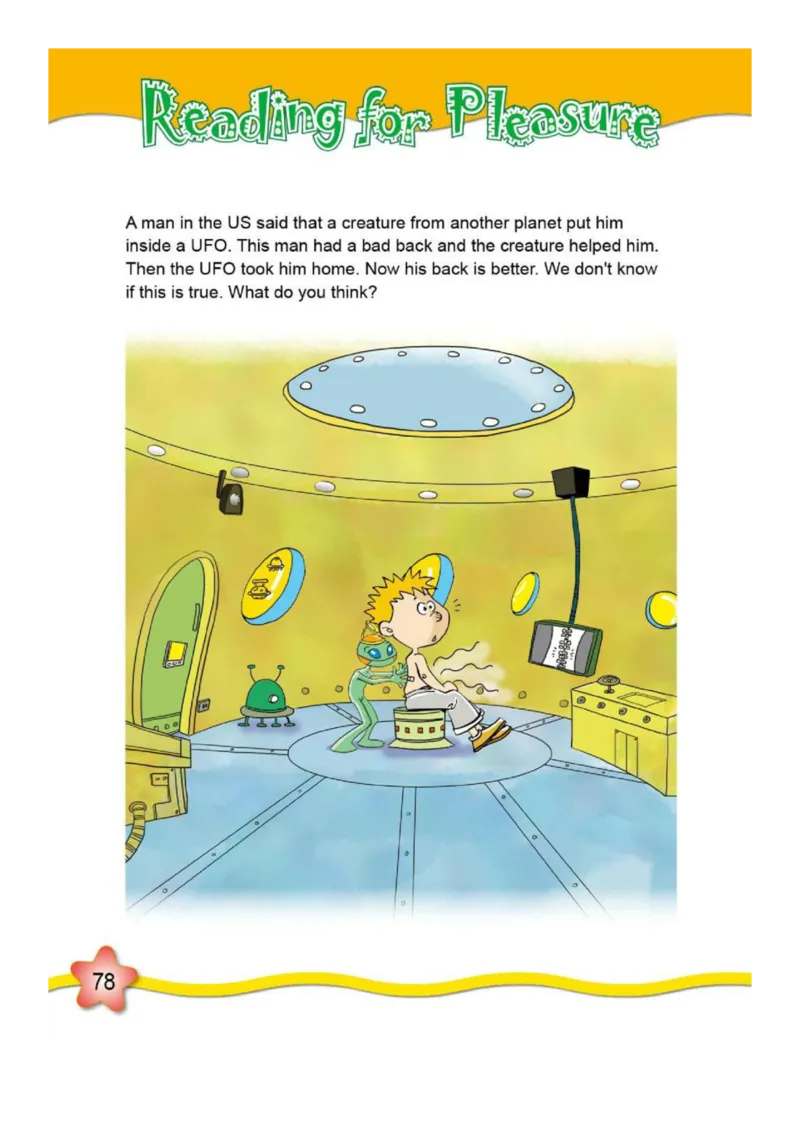 Reading for Pleasure

A man in the US said that a creature from another planet put him inside a UFO. This man had a bad back and the creature helped him. Then the UFO took him home. Now his back is better. We don't know if this is true. What do you think?

78